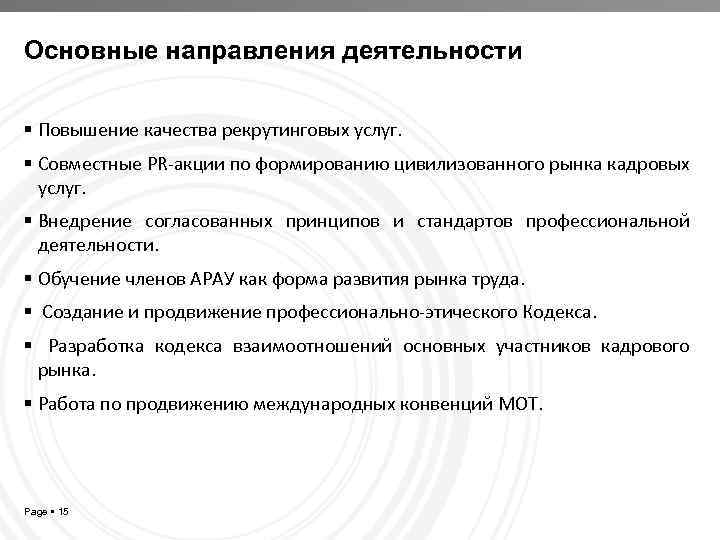 Основные направления деятельности

▪ Повышение качества рекрутинговых услуг.

▪ Совместные PR-акции по формированию цивилизованного рынка кадровых услуг.

▪ Внедрение согласованных принципов и стандартов профессиональной деятельности.

▪ Обучение членов АРАУ как форма развития рынка труда.

▪ Создание и продвижение профессионально-этического Кодекса.

▪ Разработка кодекса взаимоотношений основных участников кадрового рынка.

▪ Работа по продвижению международных конвенций МОТ.

Page ▪ 15